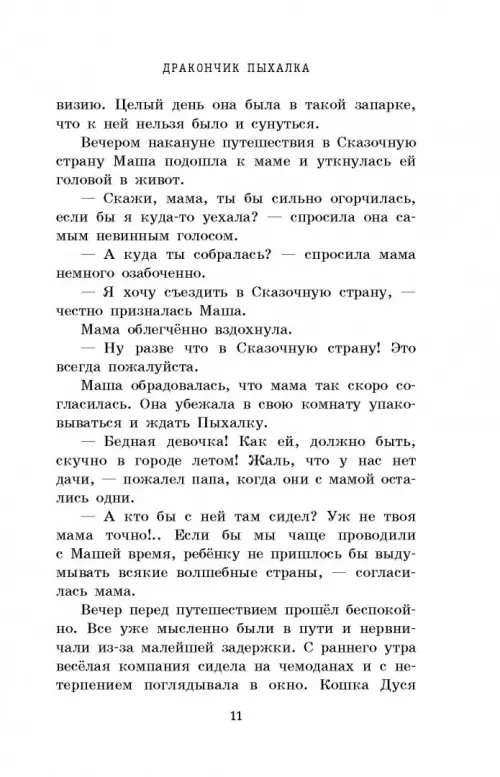 ДРАКОНЧИК ПЫХАЛКА

визию. Целый день она была в такой запарке, что к ней нельзя было и сунуться.

Вечером накануне путешествия в Сказочную страну Маша подошла к маме и уткнулась ей головой в живот.

— Скажи, мама, ты бы сильно огорчилась, если бы я куда-то уехала? — спросила она самым невинным голосом.

— А куда ты собралась? — спросила мама немного озабоченно.

— Я хочу съездить в Сказочную страну, — честно призналась Маша.

Мама облегчённо вздохнула.

— Ну разве что в Сказочную страну! Это всегда пожалуйста.

Маша обрадовалась, что мама так скоро согласилась. Она убежала в свою комнату упаковываться и ждать Пыхалку.

— Бедная девочка! Как ей, должно быть, скучно в городе летом! Жаль, что у нас нет дачи, — пожалел папа, когда они с мамой остались одни.

— А кто бы с ней там сидел? Уж не твоя мама точно!.. Если бы мы чаще проводили с Машей время, ребёнку не пришлось бы выдумывать всякие волшебные страны, — согласилась мама.

Вечер перед путешествием прошёл беспокойно. Все уже мысленно были в пути и нервничали из-за малейшей задержки. С раннего утра весёлая компания сидела на чемоданах и с нетерпением поглядывала в окно. Кошка Дуся

11